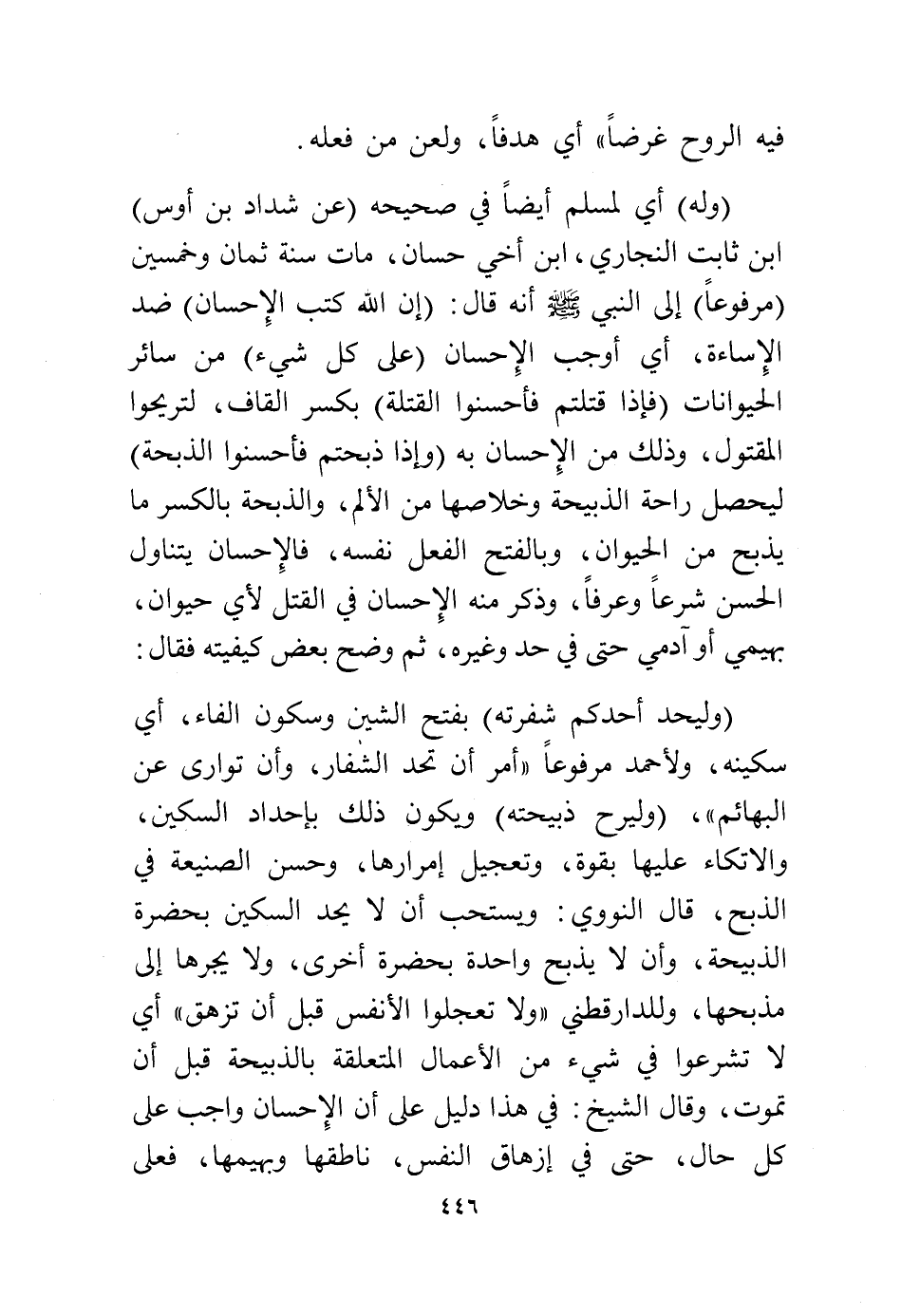 فيه الروح غرضاً» أي هدفاً، ولعن من فعله.

(وله) أي لمسلم أيضاً في صحيحه (عن شداد بن أوس) ابن ثابت النجاري، ابن أخي حسان، مات سنة ثمان وخمسين (مرفوعاً) إلى النبي ﷺ أنه قال: (إن الله كتب الإحسان) ضد الإساءة، أي أوجب الإحسان (على كل شيء) من سائر الحيوانات (فإذا قتلتم فأحسنوا القتلة) بكسر القاف، لتريحوا المقتول، وذلك من الإحسان به (وإذا ذبحتم فأحسنوا الذبحة) ليحصل راحة الذبيحة وخلاصها من الألم، والذبحة بالكسر ما يذبح من الحيوان، وبالفتح الفعل نفسه، فالإحسان يتناول الحسن شرعاً وعرفاً، وذكر منه الإحسان في القتل لأي حيوان، بهيمي أو آدمي حتى في حد وغيره، ثم وضح بعض كيفيته فقال:

(وليحد أحدكم شفرته) بفتح الشين وسكون الفاء، أي سكينه، ولأحمد مرفوعاً «أمر أن تحد الشفار، وأن توارى عن البهائم»، (وليرح ذبيحته) ويكون ذلك بإحداد السكين، والاتكاء عليها بقوة، وتعجيل إمرارها، وحسن الصنيعة في الذبح، قال النووي: ويستحب أن لا يحد السكين بحضرة الذبيحة، وأن لا يذبح واحدة بحضرة أخرى، ولا يجرها إلى مذبحها، وللدارقطني «ولا تعجلوا الأنفس قبل أن تزهق» أي لا تشرعوا في شيء من الأعمال المتعلقة بالذبيحة قبل أن تموت، وقال الشيخ: في هذا دليل على أن الإحسان واجب على كل حال، حتى في إزهاق النفس، ناطقها وبهيمها، فعلى

٤٤٦